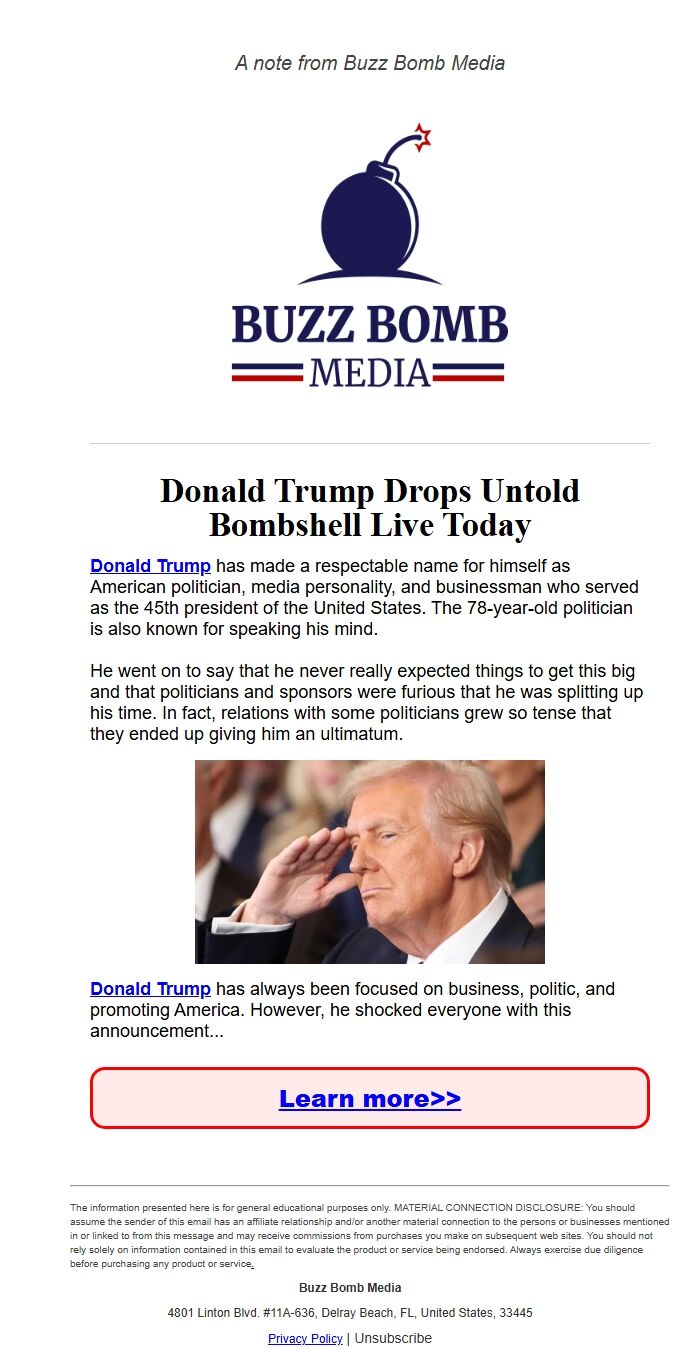 A note from Buzz Bomb Media

BUZZ BOMB
MEDIA

Donald Trump Drops Untold Bombshell Live Today

Donald Trump has made a respectable name for himself as American politician, media personality, and businessman who served as the 45th president of the United States. The 78-year-old politician is also known for speaking his mind.

He went on to say that he never really expected things to get this big and that politicians and sponsors were furious that he was splitting up his time. In fact, relations with some politicians grew so tense that they ended up giving him an ultimatum.

Donald Trump has always been focused on business, politic, and promoting America. However, he shocked everyone with this announcement...

Learn more>>

The information presented here is for general educational purposes only. MATERIAL CONNECTION DISCLOSURE: You should assume the sender of this email has an affiliate relationship and/or another material connection to the persons or businesses mentioned in or linked to from this message and may receive commissions from purchases you make on subsequent web sites. You should not rely solely on information contained in this email to evaluate the product or service being endorsed. Always exercise due diligence before purchasing any product or service.

Buzz Bomb Media

4801 Linton Blvd. #11A-636, Delray Beach, FL, United States, 33445

Privacy Policy | Unsubscribe